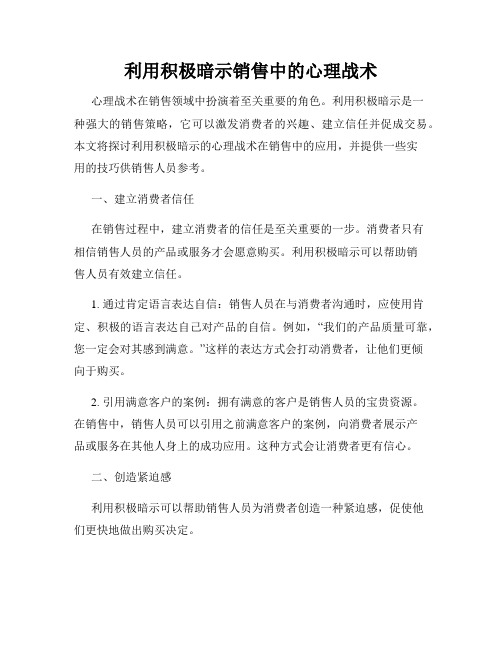 利用积极暗示销售中的心理战术

心理战术在销售领域中扮演着至关重要的角色。利用积极暗示是一种强大的销售策略，它可以激发消费者的兴趣、建立信任并促成交易。本文将探讨利用积极暗示的心理战术在销售中的应用，并提供一些实用的技巧供销售人员参考。

一、建立消费者信任

在销售过程中，建立消费者的信任是至关重要的一步。消费者只有相信销售人员的产品或服务才会愿意购买。利用积极暗示可以帮助销售人员有效建立信任。

1. 通过肯定语言表达自信：销售人员在与消费者沟通时，应使用肯定、积极的语言表达自己对产品的自信。例如，“我们的产品质量可靠，您一定会对其感到满意。”这样的表达方式会打动消费者，让他们更倾向于购买。

2. 引用满意客户的案例：拥有满意的客户是销售人员的宝贵资源。在销售中，销售人员可以引用之前满意客户的案例，向消费者展示产品或服务在其他人身上的成功应用。这种方式会让消费者更有信心。

二、创造紧迫感

利用积极暗示可以帮助销售人员为消费者创造一种紧迫感，促使他们更快地做出购买决定。